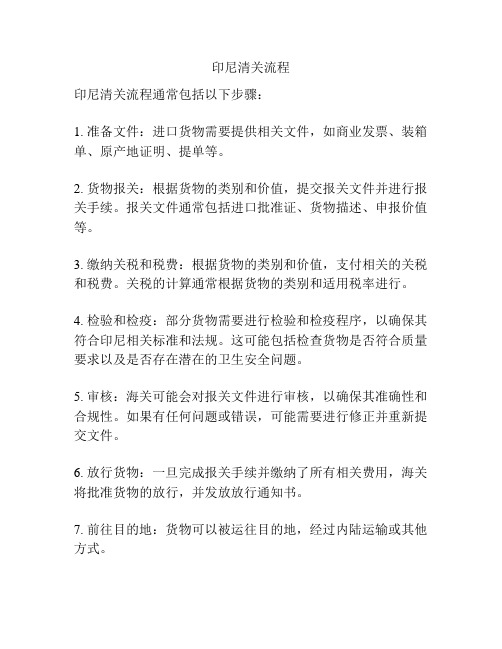 印尼清关流程

印尼清关流程通常包括以下步骤：

1. 准备文件：进口货物需要提供相关文件，如商业发票、装箱单、原产地证明、提单等。

2. 货物报关：根据货物的类别和价值，提交报关文件并进行报关手续。报关文件通常包括进口批准证、货物描述、申报价值等。

3. 缴纳关税和税费：根据货物的类别和价值，支付相关的关税和税费。关税的计算通常根据货物的类别和适用税率进行。

4. 检验和检疫：部分货物需要进行检验和检疫程序，以确保其符合印尼相关标准和法规。这可能包括检查货物是否符合质量要求以及是否存在潜在的卫生安全问题。

5. 审核：海关可能会对报关文件进行审核，以确保其准确性和合规性。如果有任何问题或错误，可能需要进行修正并重新提交文件。

6. 放行货物：一旦完成报关手续并缴纳了所有相关费用，海关将批准货物的放行，并发放放行通知书。

7. 前往目的地：货物可以被运往目的地，经过内陆运输或其他方式。